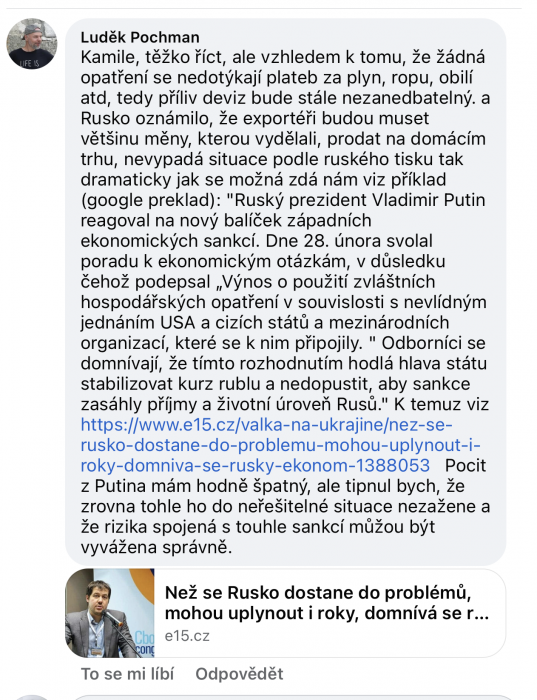 Luděk Pochman
Kamile, těžko říct, ale vzhledem k tomu, že žádná opatření se nedotýkají plateb za plyn, ropu, obilí atd, tedy příliv deviz bude stále nezanedbatelný. a Rusko oznámilo, že exportéři budou muset většinu měny, kterou vydělali, prodat na domácím trhu, nevypadá situace podle ruského tisku tak dramaticky jak se možná zdá nám viz příklad (google preklad): "Ruský prezident Vladimir Putin reagoval na nový balíček západních ekonomických sankcí. Dne 28. února svolal poradu k ekonomickým otázkám, v důsledku čehož podepsal „Výnos o použití zvláštních hospodářských opatření v souvislosti s nevlídným jednáním USA a cizích států a mezinárodních organizací, které se k nim připojily. " Odborníci se domnívají, že tímto rozhodnutím hodlá hlava státu stabilizovat kurz rublu a nedopustit, aby sankce zasáhly příjmy a životní úroveň Rusů." K temuz viz https://www.e15.cz/valka-na-ukrajine/nez-se-rusko-dostane-do-problemu-mohou-uplynout-i-roky-domniva-se-rusky-ekonom-1388053 Pocit z Putina mám hodně špatný, ale tipnul bych, že zrovna tohle ho do neřešitelné situace nezažene a že rizika spojená s touhle sankcí můžou být vyvážena správně.

Než se Rusko dostane do problémů, mohou uplynout i roky, domnívá se r...
e15.cz

To se mi líbí Odpovědět